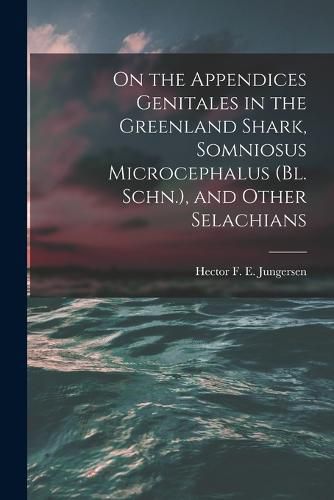 On the Appendices Genitales in the Greenland Shark, Somniosus Microcephalus (Bl. Schn.), and Other Selachians

Hector F. E. Jungersen